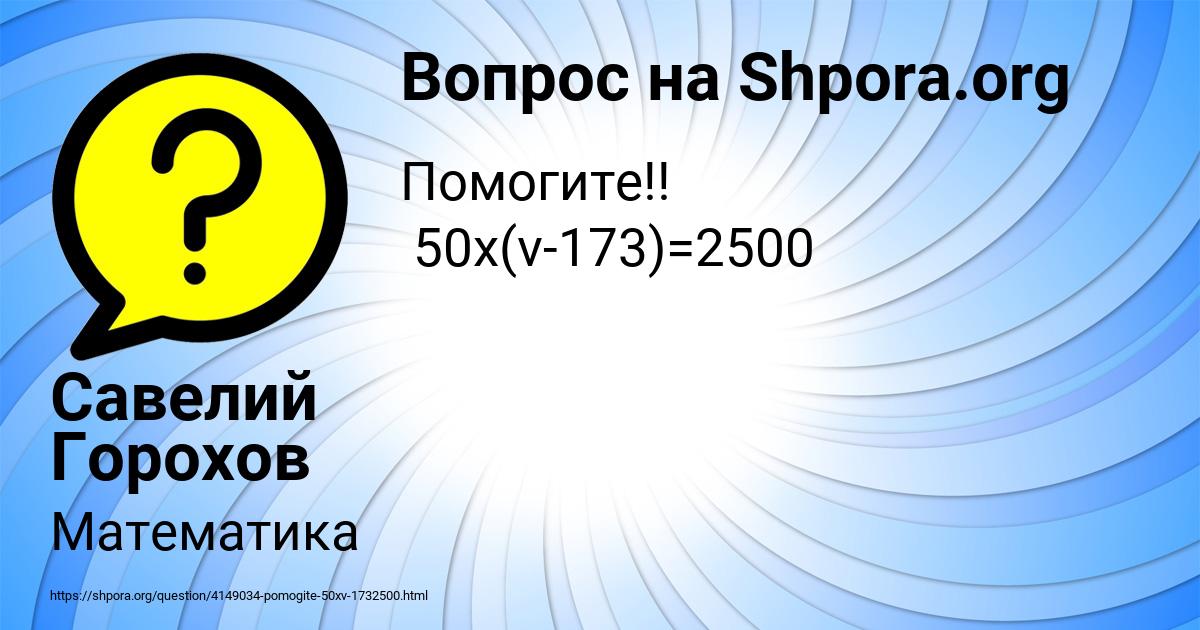 Вопрос на Shpora.org

Помогите!!
50x(v-173)=2500

Савелий Горохов

Математика

https://shpora.org/question/4149034-pomogite-50xv-1732500.html